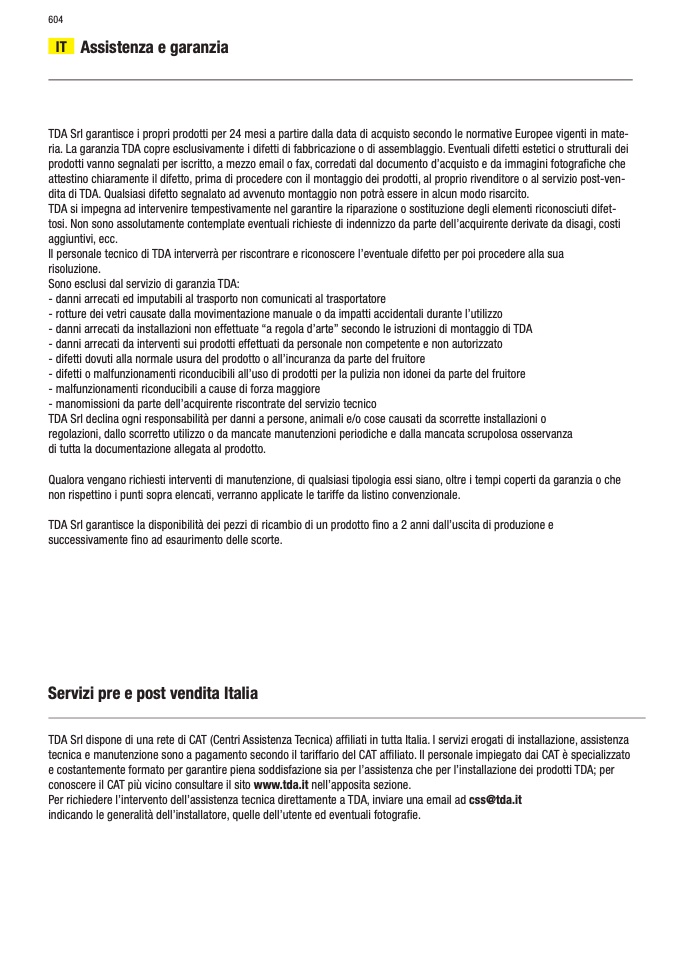 604

IT Assistenza e garanzia

TDA Srl garantisce i propri prodotti per 24 mesi a partire dalla data di acquisto secondo le normative Europee vigenti in materia. La garanzia TDA copre esclusivamente i difetti di fabbricazione o di assemblaggio. Eventuali difetti estetici o strutturali dei prodotti vanno segnalati per iscritto, a mezzo email o fax, corredati dal documento d'acquisto e da immagini fotografiche che attestino chiaramente il difetto, prima di procedere con il montaggio dei prodotti, al proprio rivenditore o al servizio post-vendita di TDA. Qualsiasi difetto segnalato ad avvenuto montaggio non potrà essere in alcun modo risarcito.
TDA si impegna ad intervenire tempestivamente nel garantire la riparazione o sostituzione degli elementi riconosciuti difettosi. Non sono assolutamente contemplate eventuali richieste di indennizzo da parte dell'acquirente derivate da disagi, costi aggiuntivi, ecc.
Il personale tecnico di TDA interverrà per riscontrare e riconoscere l'eventuale difetto per poi procedere alla sua risoluzione.
Sono esclusi dal servizio di garanzia TDA:
- danni arrecati ed imputabili al trasporto non comunicati al trasportatore
- rotture dei vetri causate dalla movimentazione manuale o da impatti accidentali durante l'utilizzo
- danni arrecati da installazioni non effettuate "a regola d'arte" secondo le istruzioni di montaggio di TDA
- danni arrecati da interventi sui prodotti effettuati da personale non competente e non autorizzato
- difetti dovuti alla normale usura del prodotto o all'incuranza da parte del fruitore
- difetti o malfunzionamenti riconducibili all'uso di prodotti per la pulizia non idonei da parte del fruitore
- malfunzionamenti riconducibili a cause di forza maggiore
- manomissioni da parte dell'acquirente riscontrate del servizio tecnico
TDA Srl declina ogni responsabilità per danni a persone, animali e/o cose causati da scorrette installazioni o regolazioni, dallo scorretto utilizzo o da mancate manutenzioni periodiche e dalla mancata scrupolosa osservanza di tutta la documentazione allegata al prodotto.

Qualora vengano richiesti interventi di manutenzione, di qualsiasi tipologia essi siano, oltre i tempi coperti da garanzia o che non rispettino i punti sopra elencati, verranno applicate le tariffe da listino convenzionale.

TDA Srl garantisce la disponibilità dei pezzi di ricambio di un prodotto fino a 2 anni dall'uscita di produzione e successivamente fino ad esaurimento delle scorte.

Servizi pre e post vendita Italia

TDA Srl dispone di una rete di CAT (Centri Assistenza Tecnica) affiliati in tutta Italia. I servizi erogati di installazione, assistenza tecnica e manutenzione sono a pagamento secondo il tariffario del CAT affiliato. Il personale impiegato dai CAT è specializzato e costantemente formato per garantire piena soddisfazione sia per l'assistenza che per l'installazione dei prodotti TDA; per conoscere il CAT più vicino consultare il sito www.tda.it nell'apposita sezione.
Per richiedere l'intervento dell'assistenza tecnica direttamente a TDA, inviare una email ad css@tda.it indicando le generalità dell'installatore, quelle dell'utente ed eventuali fotografie.